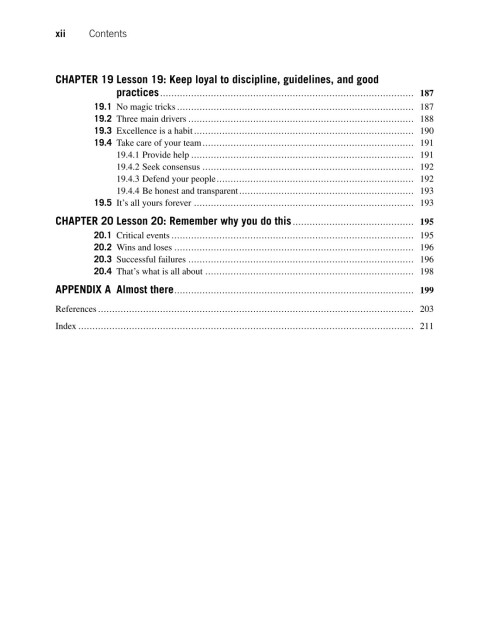 xii Contents

CHAPTER 19 Lesson 19: Keep loyal to discipline, guidelines, and good practices 187

19.1 No magic tricks 187
19.2 Three main drivers 188
19.3 Excellence is a habit 190
19.4 Take care of your team 191
19.4.1 Provide help 191
19.4.2 Seek consensus 192
19.4.3 Defend your people 192
19.4.4 Be honest and transparent 193
19.5 It's all yours forever 193

CHAPTER 20 Lesson 20: Remember why you do this 195

20.1 Critical events 195
20.2 Wins and loses 196
20.3 Successful failures 196
20.4 That's what is all about 198

APPENDIX A Almost there 199

References 203

Index 211